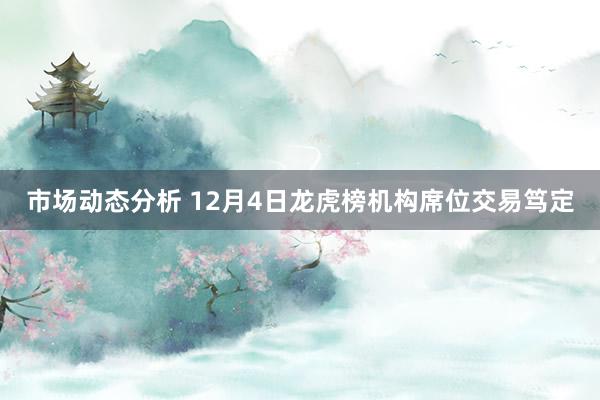 市场动态分析 12月4日龙虎榜机构席位交易笃定